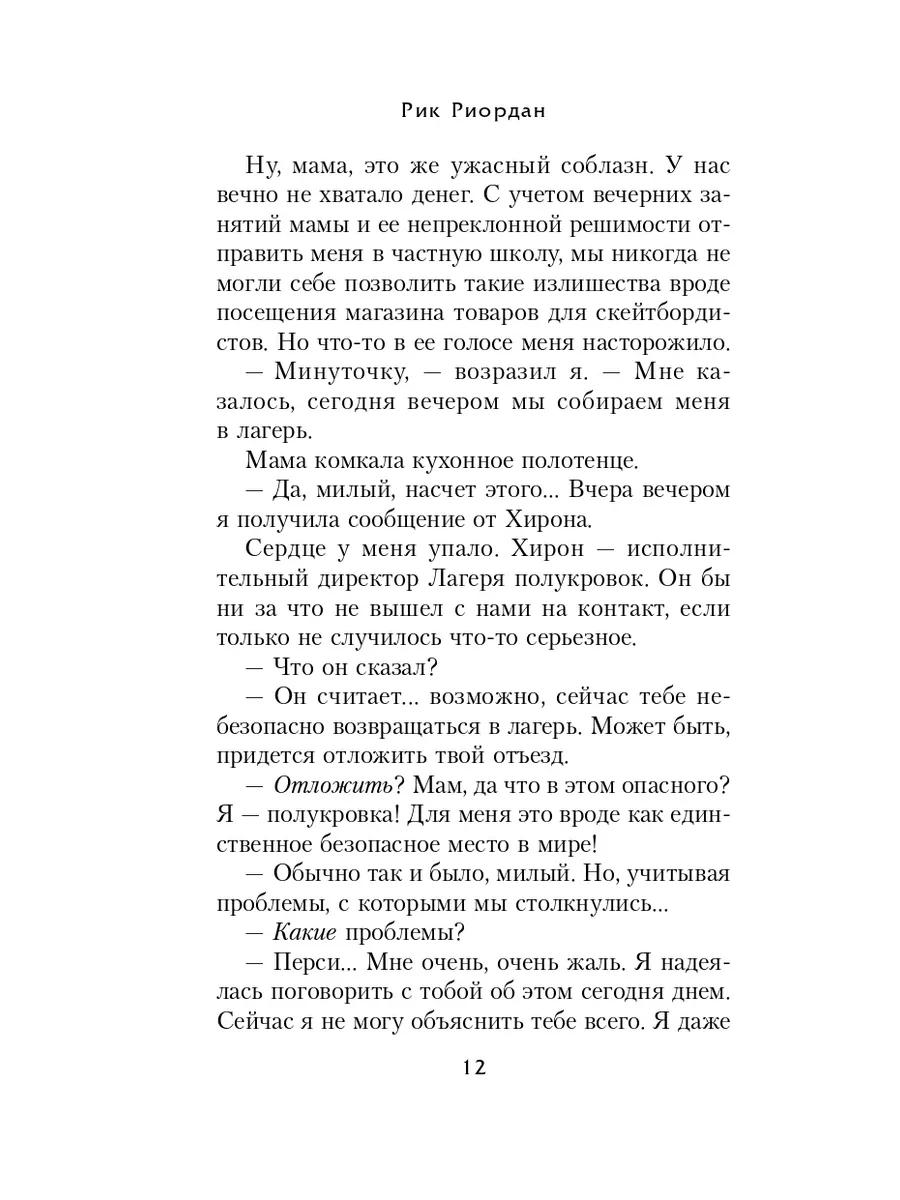 Рик Риордан

Ну, мама, это же ужасный соблазн. У нас вечно не хватало денег. С учетом вечерних занятий мамы и ее непреклонной решимости отправить меня в частную школу, мы никогда не могли себе позволить такие излишества вроде посещения магазина товаров для скейтбордистов. Но что-то в ее голосе меня насторожило.

— Минуточку, — возразил я. — Мне казалось, сегодня вечером мы собираем меня в лагерь.

Мама комкала кухонное полотенце.

— Да, милый, насчет этого... Вчера вечером я получила сообщение от Хирона.

Сердце у меня упало. Хирон — исполнительный директор Лагеря полукровок. Он бы ни за что не вышел с нами на контакт, если только не случилось что-то серьезное.

— Что он сказал?

— Он считает... возможно, сейчас тебе небезопасно возвращаться в лагерь. Может быть, придется отложить твой отъезд.

— Отложить? Мам, да что в этом опасного? Я — полукровка! Для меня это вроде как единственное безопасное место в мире!

— Обычно так и было, милый. Но, учитывая проблемы, с которыми мы столкнулись...

— Какие проблемы?

— Перси... Мне очень, очень жаль. Я надеялась поговорить с тобой об этом сегодня днем. Сейчас я не могу объяснить тебе всего. Я даже

12